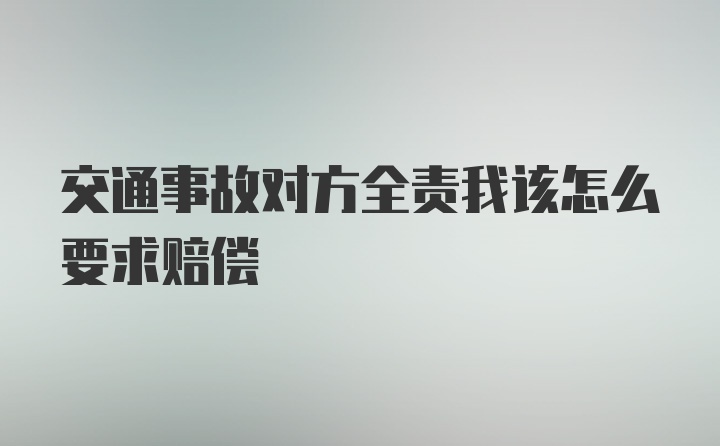 交通事故对方全责我该怎么要求赔偿